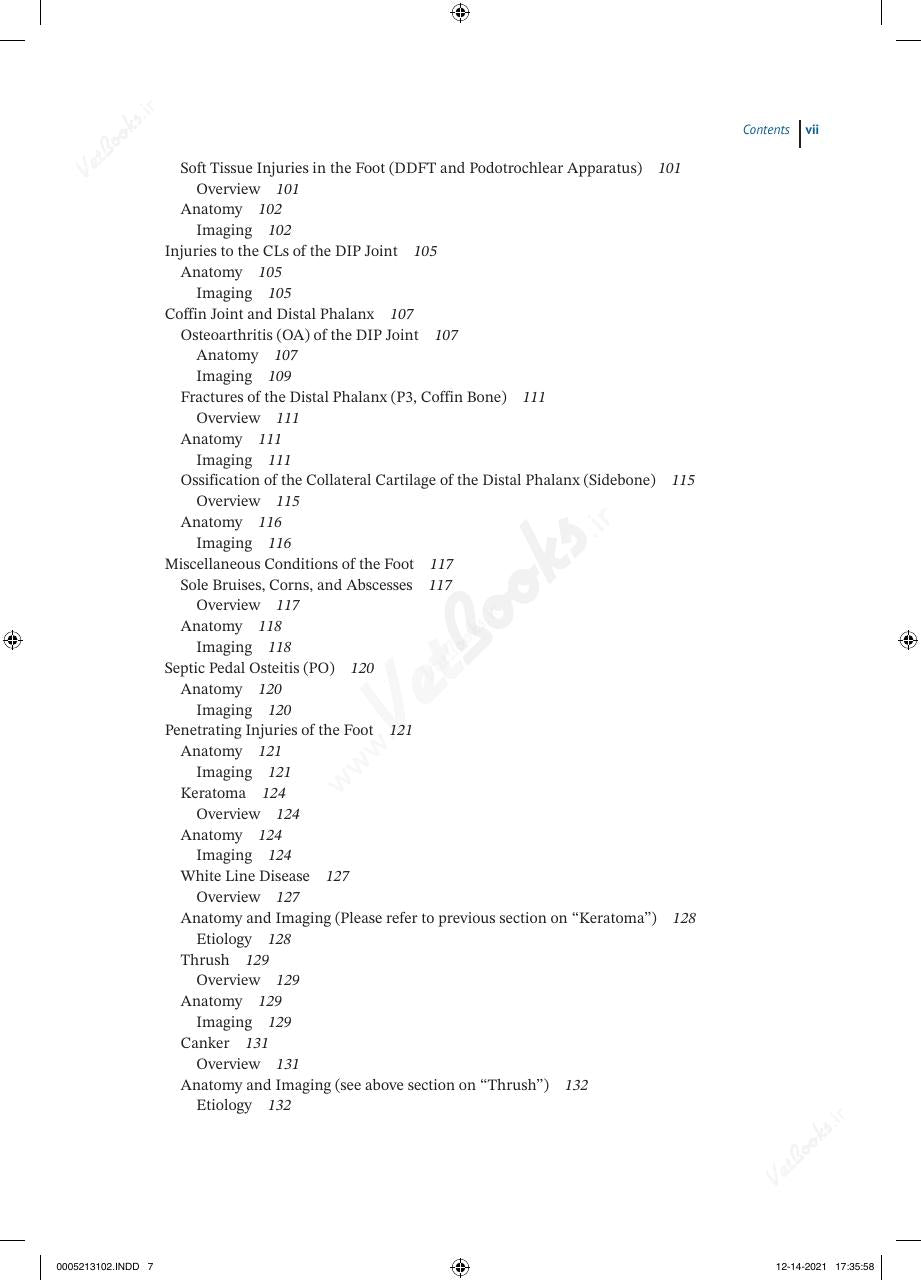 Contents vii

Soft Tissue Injuries in the Foot (DDFT and Podotrochlear Apparatus) 101
Overview 101
Anatomy 102
Imaging 102
Injuries to the CLs of the DIP Joint 105
Anatomy 105
Imaging 105
Coffin Joint and Distal Phalanx 107
Osteoarthritis (OA) of the DIP Joint 107
Anatomy 107
Imaging 109
Fractures of the Distal Phalanx (P3, Coffin Bone) 111
Overview 111
Anatomy 111
Imaging 111
Ossification of the Collateral Cartilage of the Distal Phalanx (Sidebone) 115
Overview 115
Anatomy 116
Imaging 116
Miscellaneous Conditions of the Foot 117
Sole Bruises, Corns, and Abscesses 117
Overview 117
Anatomy 118
Imaging 118
Septic Pedal Osteitis (PO) 120
Anatomy 120
Imaging 120
Penetrating Injuries of the Foot 121
Anatomy 121
Imaging 121
Keratoma 124
Overview 124
Anatomy 124
Imaging 124
White Line Disease 127
Overview 127
Anatomy and Imaging (Please refer to previous section on "Keratoma") 128
Etiology 128
Thrush 129
Overview 129
Anatomy 129
Imaging 129
Canker 131
Overview 131
Anatomy and Imaging (see above section on "Thrush") 132
Etiology 132

0005213102.INDD 7
12-14-2021 17:35:58

VetBooks.ir
www.VetBooks.ir